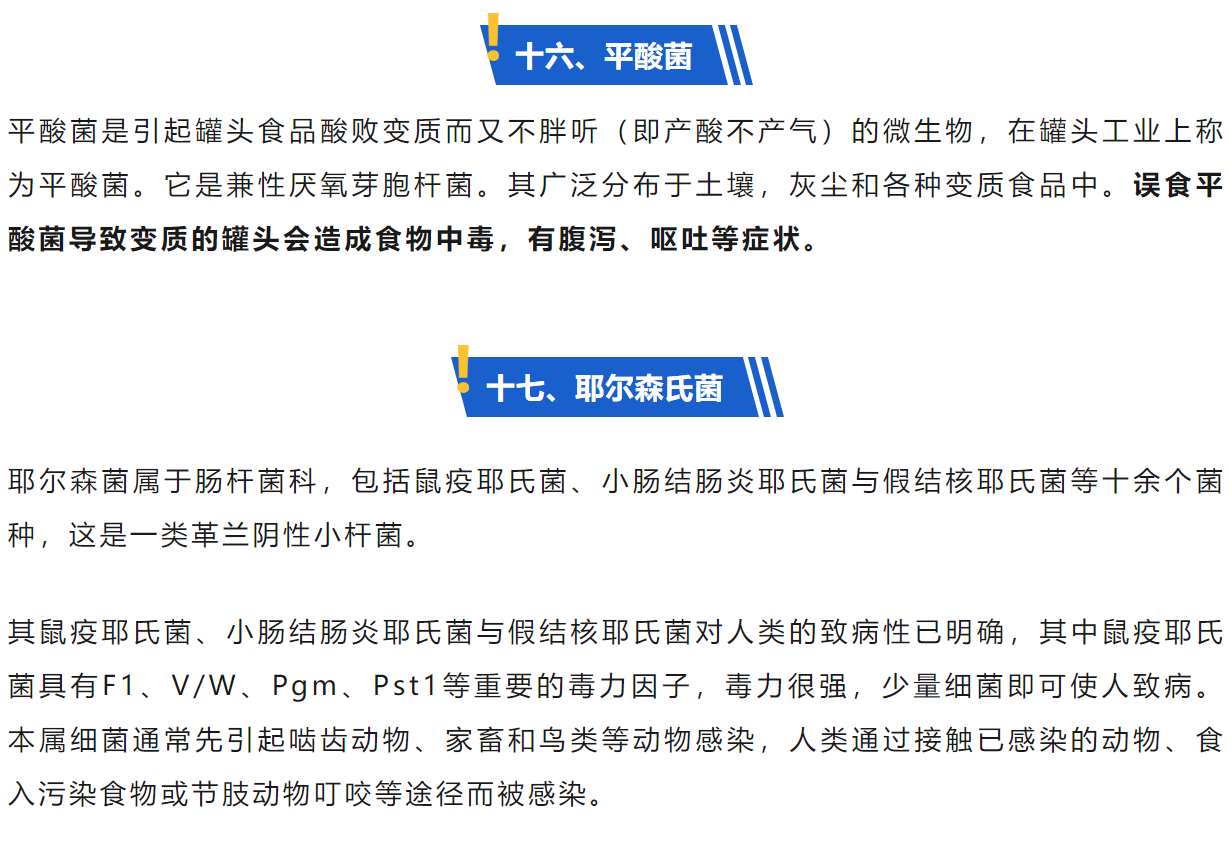 十六、平酸菌

平酸菌是引起罐头食品酸败变质而又不胖听（即产酸不产气）的微生物，在罐头工业上称为平酸菌。它是兼性厌氧芽胞杆菌。其广泛分布于土壤，灰尘和各种变质食品中。误食平酸菌导致变质的罐头会造成食物中毒，有腹泻、呕吐等症状。

十七、耶尔森氏菌

耶尔森菌属于肠杆菌科，包括鼠疫耶氏菌、小肠结肠炎耶氏菌与假结核耶氏菌等十余个菌种，这是一类革兰阴性小杆菌。

其鼠疫耶氏菌、小肠结肠炎耶氏菌与假结核耶氏菌对人类的致病性已明确，其中鼠疫耶氏菌具有F1、V/W、Pgm、Pst1等重要的毒力因子，毒力很强，少量细菌即可使人致病。本属细菌通常先引起啮齿动物、家畜和鸟类等动物感染，人类通过接触已感染的动物、食入污染食物或节肢动物叮咬等途径而被感染。